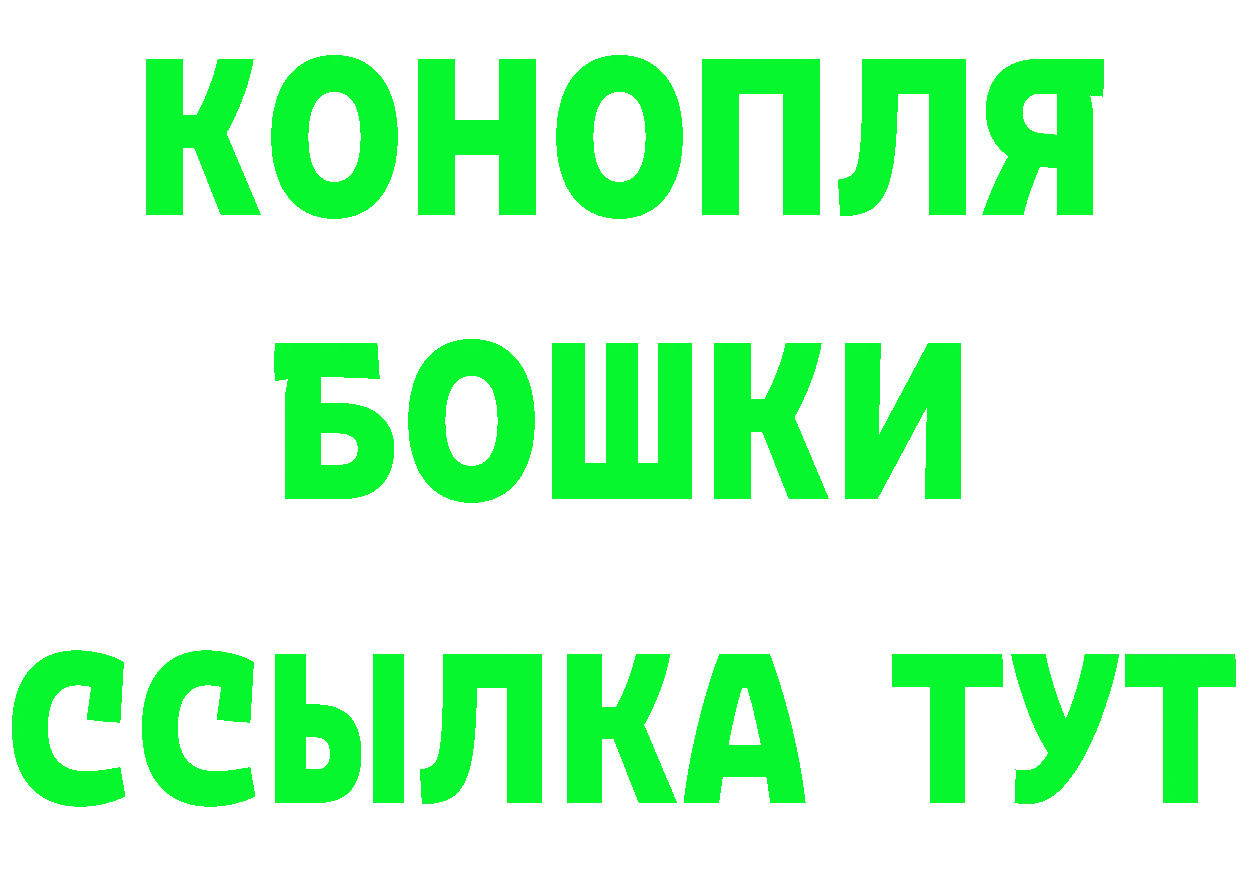 КОНОПЛЯ
БОШКИ
ССЫЛКА ТУТ